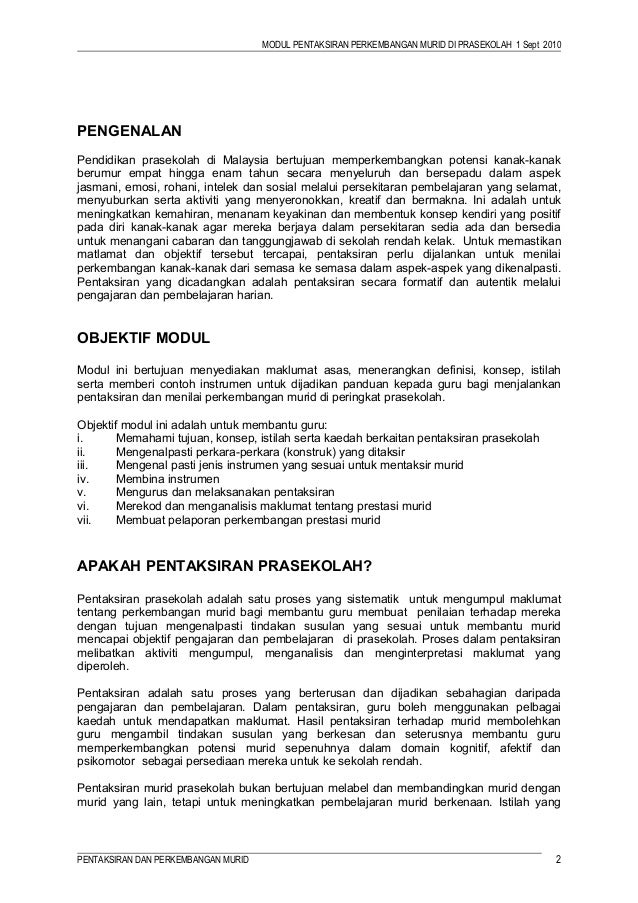 MODUL PENTAKSIRAN PERKEMBANGAN MURID DI PRASEKOLAH 1 Sept 2010

PENGENALAN

Pendidikan prasekolah di Malaysia bertujuan memperkembangkan potensi kanak-kanak berumur empat hingga enam tahun secara menyeluruh dan bersepadu dalam aspek jasmani, emosi, rohani, intelek dan sosial melalui persekitaran pembelajaran yang selamat, menyuburkan serta aktiviti yang menyeronokkan, kreatif dan bermakna. Ini adalah untuk meningkatkan kemahiran, menanam keyakinan dan membentuk konsep kendiri yang positif pada diri kanak-kanak agar mereka berjaya dalam persekitaran sedia ada dan bersedia untuk menangani cabaran dan tanggungjawab di sekolah rendah kelak. Untuk memastikan matlamat dan objektif tersebut tercapai, pentaksiran perlu dijalankan untuk menilai perkembangan kanak-kanak dari semasa ke semasa dalam aspek-aspek yang dikenalpasti. Pentaksiran yang dicadangkan adalah pentaksiran secara formatif dan autentik melalui pengajaran dan pembelajaran harian.

OBJEKTIF MODUL

Modul ini bertujuan menyediakan maklumat asas, menerangkan definisi, konsep, istilah serta memberi contoh instrumen untuk dijadikan panduan kepada guru bagi menjalankan pentaksiran dan menilai perkembangan murid di peringkat prasekolah.

Objektif modul ini adalah untuk membantu guru:
i. Memahami tujuan, konsep, istilah serta kaedah berkaitan pentaksiran prasekolah
ii. Mengenalpasti perkara-perkara (konstruk) yang ditaksir
iii. Mengenal pasti jenis instrumen yang sesuai untuk mentaksir murid
iv. Membina instrumen
v. Mengurus dan melaksanakan pentaksiran
vi. Merekod dan menganalisis maklumat tentang prestasi murid
vii. Membuat pelaporan perkembangan prestasi murid

APAKAH PENTAKSIRAN PRASEKOLAH?

Pentaksiran prasekolah adalah satu proses yang sistematik untuk mengumpul maklumat tentang perkembangan murid bagi membantu guru membuat penilaian terhadap mereka dengan tujuan mengenalpasti tindakan susulan yang sesuai untuk membantu murid mencapai objektif pengajaran dan pembelajaran di prasekolah. Proses dalam pentaksiran melibatkan aktiviti mengumpul, menganalisis dan menginterpretasi maklumat yang diperoleh.

Pentaksiran adalah satu proses yang berterusan dan dijadikan sebahagian daripada pengajaran dan pembelajaran. Dalam pentaksiran, guru boleh menggunakan pelbagai kaedah untuk mendapatkan maklumat. Hasil pentaksiran terhadap murid membolehkan guru mengambil tindakan susulan yang berkesan dan seterusnya membantu guru memperkembangkan potensi murid sepenuhnya dalam domain kognitif, afektif dan psikomotor sebagai persediaan mereka untuk ke sekolah rendah.

Pentaksiran murid prasekolah bukan bertujuan melabel dan membandingkan murid dengan murid yang lain, tetapi untuk meningkatkan pembelajaran murid berkenaan. Istilah yang

PENTAKSIRAN DAN PERKEMBANGAN MURID 2